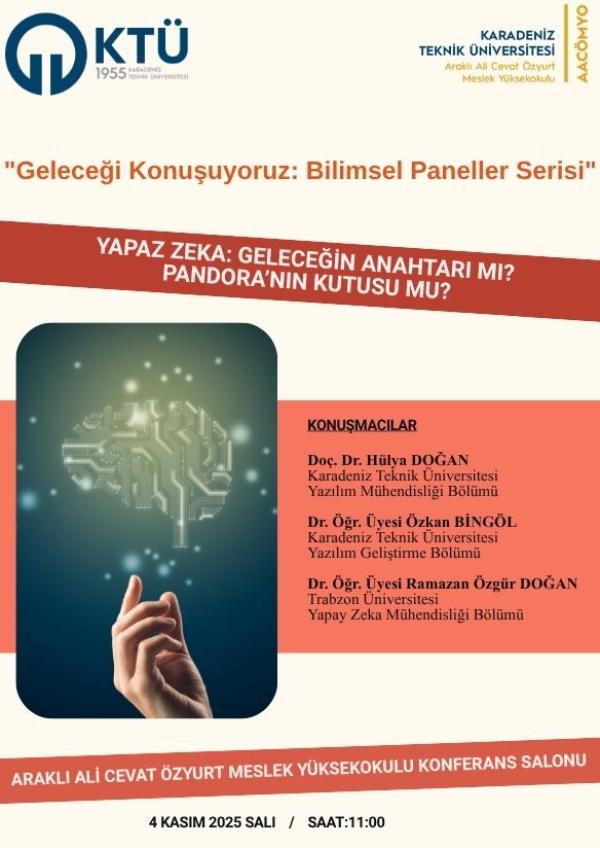 KTÜ
1955 KARADENİZ TEKNİK ÜNİVERSİTESİ

KARADENİZ
TEKNİK ÜNİVERSİTESİ
Araklı Ali Cevat Özyurt
Meslek Yüksekokulu
AACÖMYO

"Geleceği Konuşuyoruz: Bilimsel Paneller Serisi"

YAPAZ ZEKA: GELECEĞİN ANAHTARI MI?
PANDORA'NIN KUTUSU MU?

KONUŞMACILAR

Doç. Dr. Hülya DOĞAN
Karadeniz Teknik Üniversitesi
Yazılım Mühendisliği Bölümü

Dr. Öğr. Üyesi Özkan BİNGÖL
Karadeniz Teknik Üniversitesi
Yazılım Geliştirme Bölümü

Dr. Öğr. Üyesi Ramazan Özgür DOĞAN
Trabzon Üniversitesi
Yapay Zeka Mühendisliği Bölümü

ARAKLI ALİ CEVAT ÖZYURT MESLEK YÜKSEKOKULU KONFERANS SALONU

4 KASIM 2025 SALI / SAAT:11:00